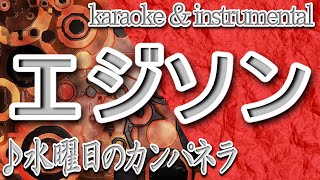 karaoke & instrumental

エジソン

♪水曜日のカンパネラ